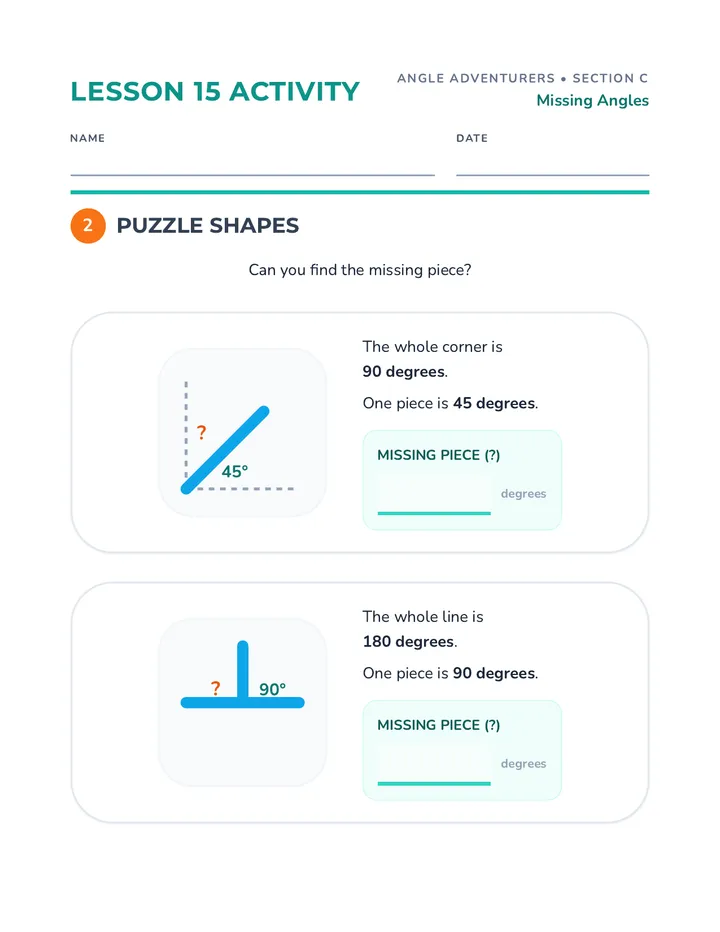 LESSON 15 ACTIVITY

ANGLE ADVENTURERS • SECTION C
Missing Angles

NAME

DATE

2 PUZZLE SHAPES

Can you find the missing piece?

?
45°

The whole corner is **90 degrees**.

One piece is **45 degrees**.

MISSING PIECE (?)
degrees

? 90°

The whole line is **180 degrees**.

One piece is **90 degrees**.

MISSING PIECE (?)
degrees